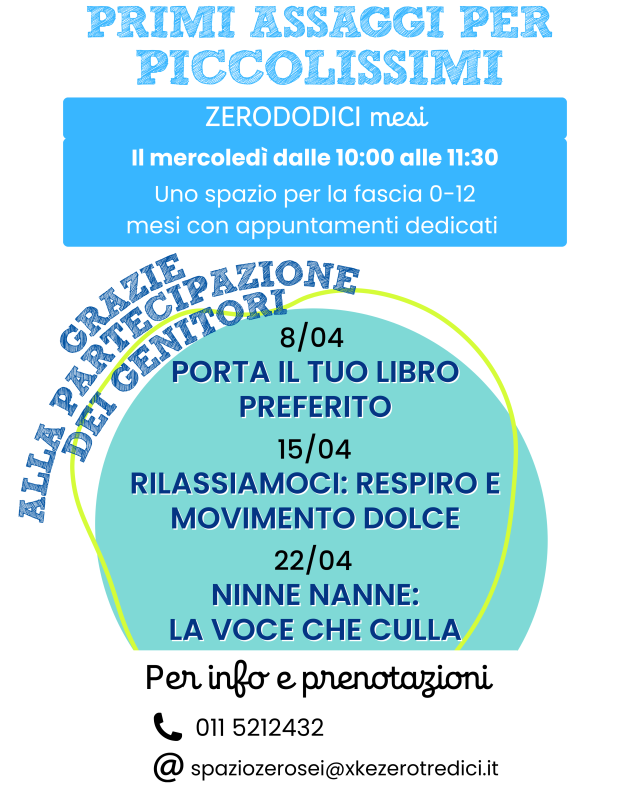 PRIMI ASSAGGI PER PICCOLISSIMI

ZERODODICI mesi

Il mercoledì dalle 10:00 alle 11:30

Uno spazio per la fascia 0-12 mesi con appuntamenti dedicati

GRAZIE ALLA PARTECIPAZIONE DEI GENITORI

8/04
PORTA IL TUO LIBRO PREFERITO

15/04
RILASSIAMOCI: RESPIRO E MOVIMENTO DOLCE

22/04
NINNE NANNE:
LA VOCE CHE CULLA

Per info e prenotazioni

011 5212432

@ spaziozerosei@xkezerotredici.it